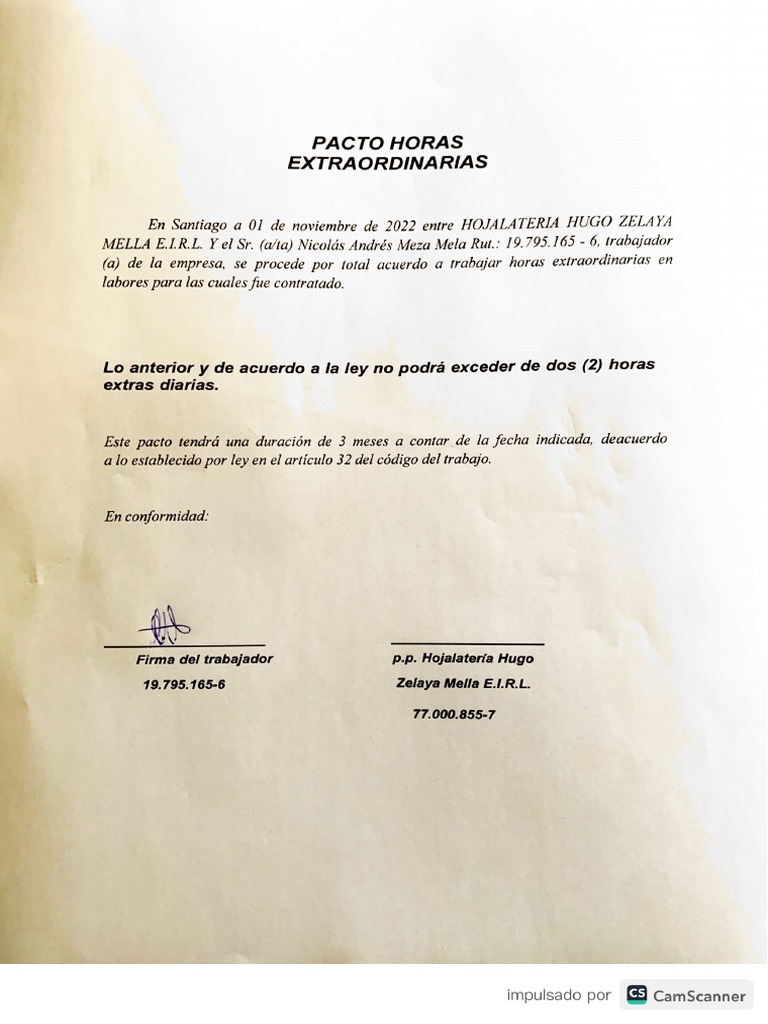 PACTO HORAS
EXTRAORDINARIAS

En Santiago a 01 de noviembre de 2022 entre HOJALATERIA HUGO ZELAYA MELLA E.I.R.L. Y el Sr. (a/ta) Nicolás Andrés Meza Mela Rut.: 19.795.165 - 6, trabajador (a) de la empresa, se procede por total acuerdo a trabajar horas extraordinarias en labores para las cuales fue contratado.

Lo anterior y de acuerdo a la ley no podrá exceder de dos (2) horas extras diarias.

Este pacto tendrá una duración de 3 meses a contar de la fecha indicada, deacuerdo a lo establecido por ley en el artículo 32 del código del trabajo.

En conformidad:

Firma del trabajador
19.795.165-6

p.p. Hojalatería Hugo
Zelaya Mella E.I.R.L.
77.000.855-7

impulsado por CS CamScanner